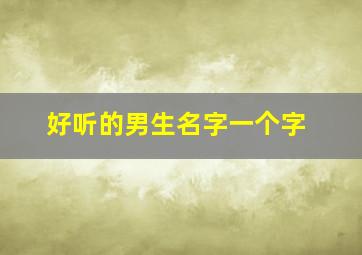 好听的男生名字一个字